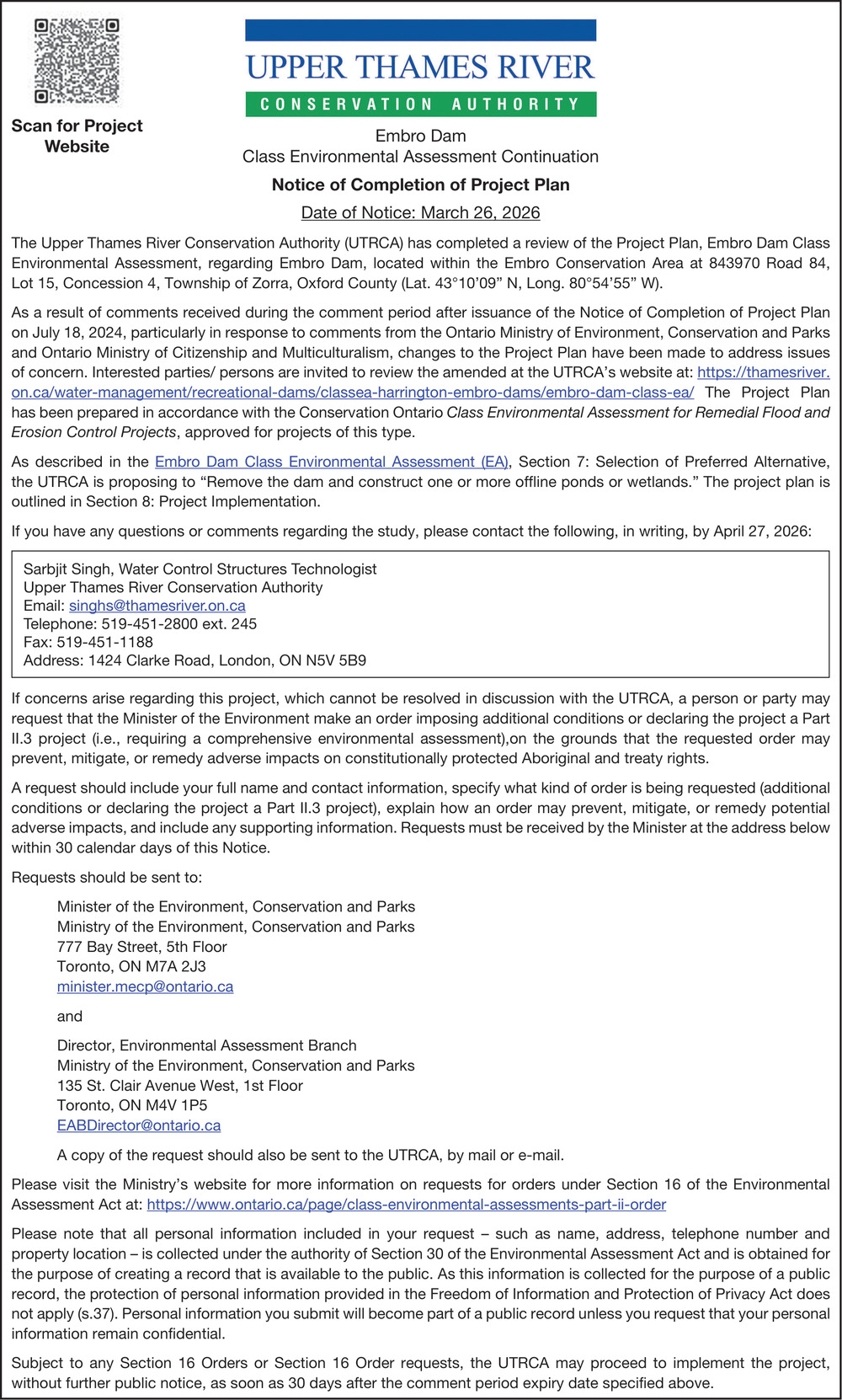 Scan for Project Website

UPPER THAMES RIVER
CONSERVATION AUTHORITY

Embro Dam
Class Environmental Assessment Continuation

Notice of Completion of Project Plan

Date of Notice: March 26, 2026

The Upper Thames River Conservation Authority (UTRCA) has completed a review of the Project Plan, Embro Dam Class Environmental Assessment, regarding Embro Dam, located within the Embro Conservation Area at 843970 Road 84, Lot 15, Concession 4, Township of Zorra, Oxford County (Lat. 43°10'09" N, Long. 80°54'55" W).

As a result of comments received during the comment period after issuance of the Notice of Completion of Project Plan on July 18, 2024, particularly in response to comments from the Ontario Ministry of Environment, Conservation and Parks and Ontario Ministry of Citizenship and Multiculturalism, changes to the Project Plan have been made to address issues of concern. Interested parties/ persons are invited to review the amended at the UTRCA's website at: https://thamesriver.on.ca/water-management/recreational-dams/classea-harrington-embro-dams/embro-dam-class-ea/ The Project Plan has been prepared in accordance with the Conservation Ontario Class Environmental Assessment for Remedial Flood and Erosion Control Projects, approved for projects of this type.

As described in the Embro Dam Class Environmental Assessment (EA), Section 7: Selection of Preferred Alternative, the UTRCA is proposing to "Remove the dam and construct one or more offline ponds or wetlands." The project plan is outlined in Section 8: Project Implementation.

If you have any questions or comments regarding the study, please contact the following, in writing, by April 27, 2026:

Sarbjit Singh, Water Control Structures Technologist
Upper Thames River Conservation Authority
Email: singhs@thamesriver.on.ca
Telephone: 519-451-2800 ext. 245
Fax: 519-451-1188
Address: 1424 Clarke Road, London, ON N5V 5B9

If concerns arise regarding this project, which cannot be resolved in discussion with the UTRCA, a person or party may request that the Minister of the Environment make an order imposing additional conditions or declaring the project a Part II.3 project (i.e., requiring a comprehensive environmental assessment),on the grounds that the requested order may prevent, mitigate, or remedy adverse impacts on constitutionally protected Aboriginal and treaty rights.

A request should include your full name and contact information, specify what kind of order is being requested (additional conditions or declaring the project a Part II.3 project), explain how an order may prevent, mitigate, or remedy potential adverse impacts, and include any supporting information. Requests must be received by the Minister at the address below within 30 calendar days of this Notice.

Requests should be sent to:

Minister of the Environment, Conservation and Parks
Ministry of the Environment, Conservation and Parks
777 Bay Street, 5th Floor
Toronto, ON M7A 2J3
minister.mecp@ontario.ca

and

Director, Environmental Assessment Branch
Ministry of the Environment, Conservation and Parks
135 St. Clair Avenue West, 1st Floor
Toronto, ON M4V 1P5
EABDirector@ontario.ca

A copy of the request should also be sent to the UTRCA, by mail or e-mail.

Please visit the Ministry's website for more information on requests for orders under Section 16 of the Environmental Assessment Act at: https://www.ontario.ca/page/class-environmental-assessments-part-ii-order

Please note that all personal information included in your request – such as name, address, telephone number and property location – is collected under the authority of Section 30 of the Environmental Assessment Act and is obtained for the purpose of creating a record that is available to the public. As this information is collected for the purpose of a public record, the protection of personal information provided in the Freedom of Information and Protection of Privacy Act does not apply (s.37). Personal information you submit will become part of a public record unless you request that your personal information remain confidential.

Subject to any Section 16 Orders or Section 16 Order requests, the UTRCA may proceed to implement the project, without further public notice, as soon as 30 days after the comment period expiry date specified above.